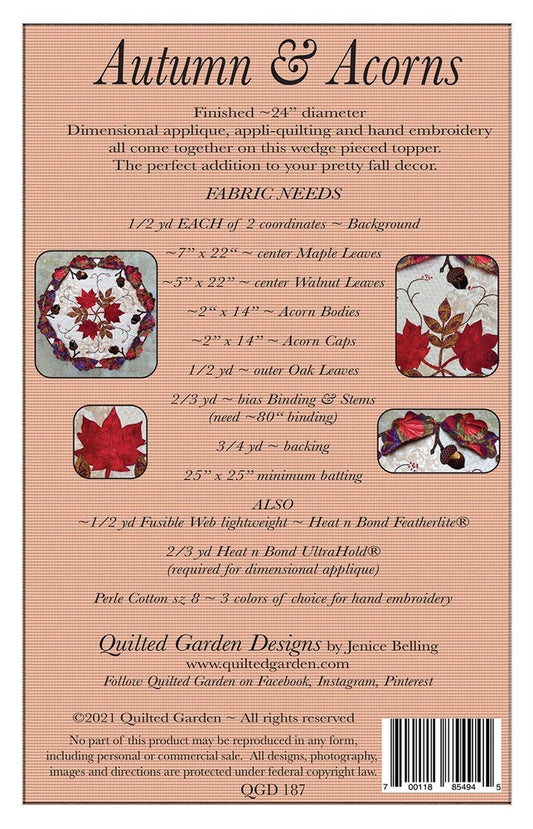 Autumn & Acorns

Finished ~24" diameter
Dimensional applique, appli-quilting and hand embroidery all come together on this wedge pieced topper.
The perfect addition to your pretty fall decor.

FABRIC NEEDS

1/2 yd EACH of 2 coordinates ~ Background

~7" x 22" ~ center Maple Leaves

~5" x 22" ~ center Walnut Leaves

~2" x 14" ~ Acorn Bodies

~2" x 14" ~ Acorn Caps

1/2 yd ~ outer Oak Leaves

2/3 yd ~ bias Binding & Stems
(need ~80" binding)

3/4 yd ~ backing

25" x 25" minimum batting

ALSO
~1/2 yd Fusible Web lightweight ~ Heat n Bond Featherlite®

2/3 yd Heat n Bond UltraHold®
(required for dimensional applique)

Perle Cotton sz 8 ~ 3 colors of choice for hand embroidery

Quilted Garden Designs by Jenice Belling
www.quiltedgarden.com
Follow Quilted Garden on Facebook, Instagram, Pinterest

©2021 Quilted Garden ~ All rights reserved
No part of this product may be reproduced in any form, including personal or commercial sale. All designs, photography, images and directions are protected under federal copyright law.
QGD 187

7 00118 85494 5